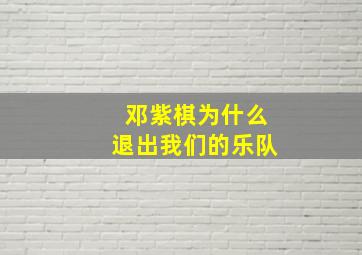 邓紫棋为什么
退出我们的乐队